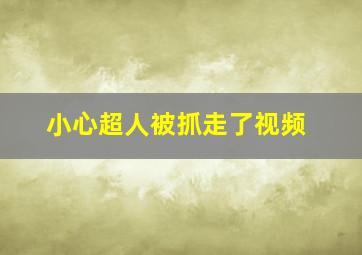 小心超人被抓走了视频